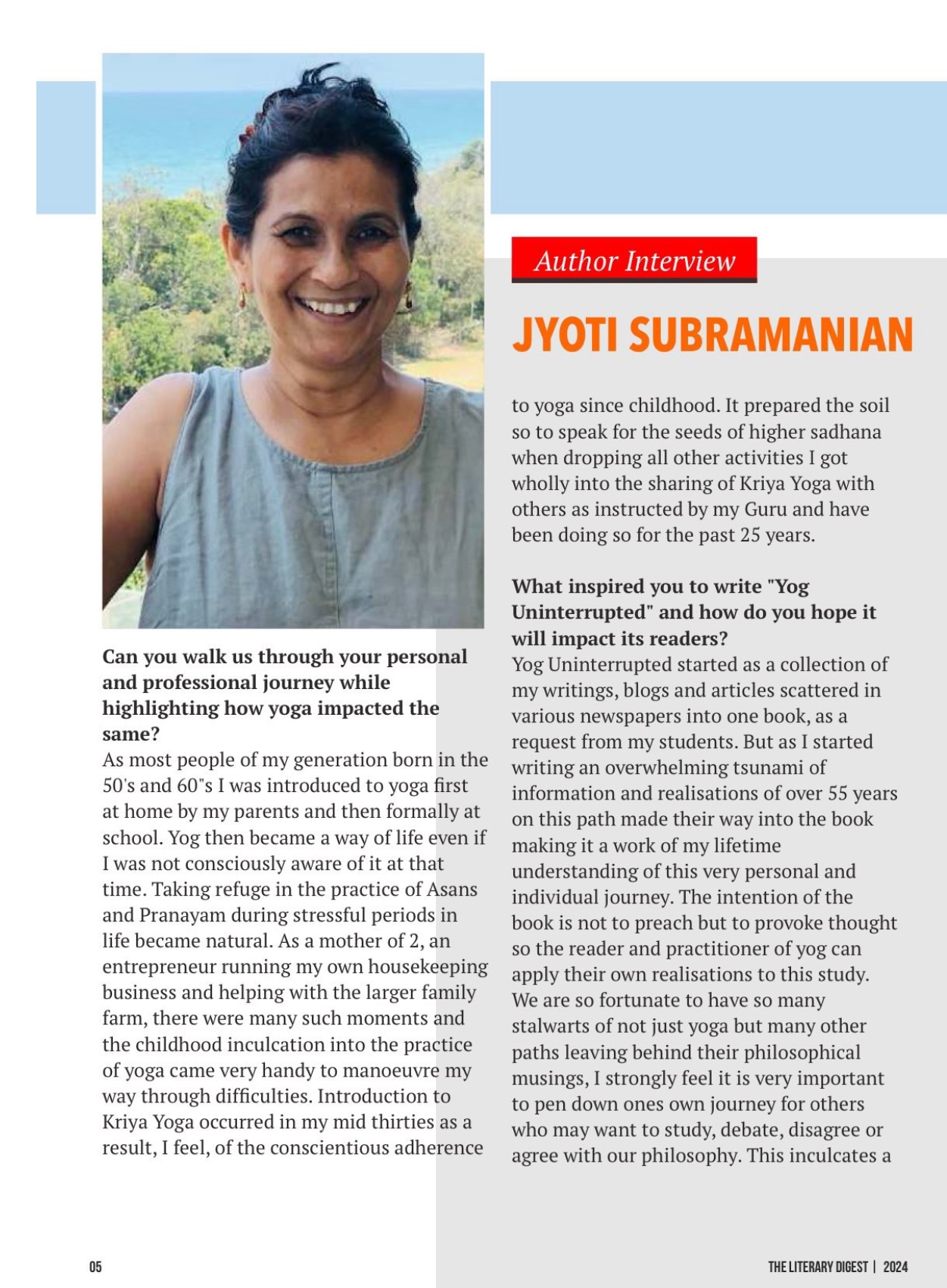 Author Interview

JYOTI SUBRAMANIAN

Can you walk us through your personal and professional journey while highlighting how yoga impacted the same?
As most people of my generation born in the 50's and 60"s I was introduced to yoga first at home by my parents and then formally at school. Yog then became a way of life even if I was not consciously aware of it at that time. Taking refuge in the practice of Asans and Pranayam during stressful periods in life became natural. As a mother of 2, an entrepreneur running my own housekeeping business and helping with the larger family farm, there were many such moments and the childhood inculcation into the practice of yoga came very handy to manoeuvre my way through difficulties. Introduction to Kriya Yoga occurred in my mid thirties as a result, I feel, of the conscientious adherence to yoga since childhood. It prepared the soil so to speak for the seeds of higher sadhana when dropping all other activities I got wholly into the sharing of Kriya Yoga with others as instructed by my Guru and have been doing so for the past 25 years.

What inspired you to write "Yog Uninterrupted" and how do you hope it will impact its readers?
Yog Uninterrupted started as a collection of my writings, blogs and articles scattered in various newspapers into one book, as a request from my students. But as I started writing an overwhelming tsunami of information and realisations of over 55 years on this path made their way into the book making it a work of my lifetime understanding of this very personal and individual journey. The intention of the book is not to preach but to provoke thought so the reader and practitioner of yog can apply their own realisations to this study. We are so fortunate to have so many stalwarts of not just yoga but many other paths leaving behind their philosophical musings, I strongly feel it is very important to pen down ones own journey for others who may want to study, debate, disagree or agree with our philosophy. This inculcates a

05

THE LITERARY DIGEST | 2024